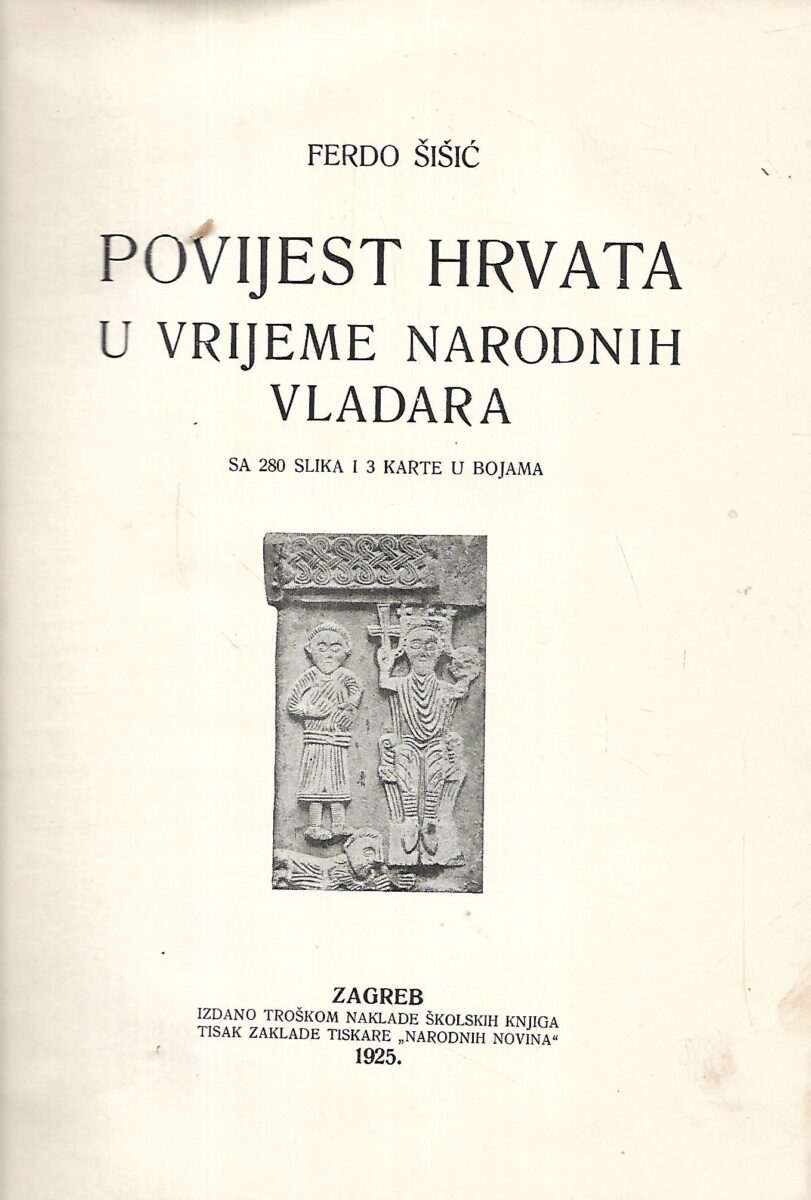 FERDO ŠIŠIĆ

POVIJEST HRVATA
U VRIJEME NARODNIH
VLADARA

SA 280 SLIKA I 3 KARTE U BOJAMA

ZAGREB
IZDANO TROŠKOM NAKLADE ŠKOLSKIH KNJIGA
TISAK ZAKLADE TISKARE „NARODNIH NOVINA“
1925.